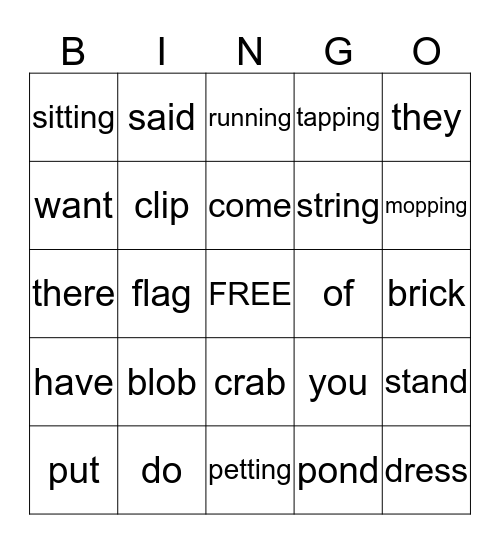 | B | I | N | G | O |
|---|---|---|---|---|
| sitting | said | running | tapping | they |
| want | clip | come | string | mopping |
| there | flag | FREE | of | brick |
| have | blob | crab | you | stand |
| put | do | petting | pond | dress |